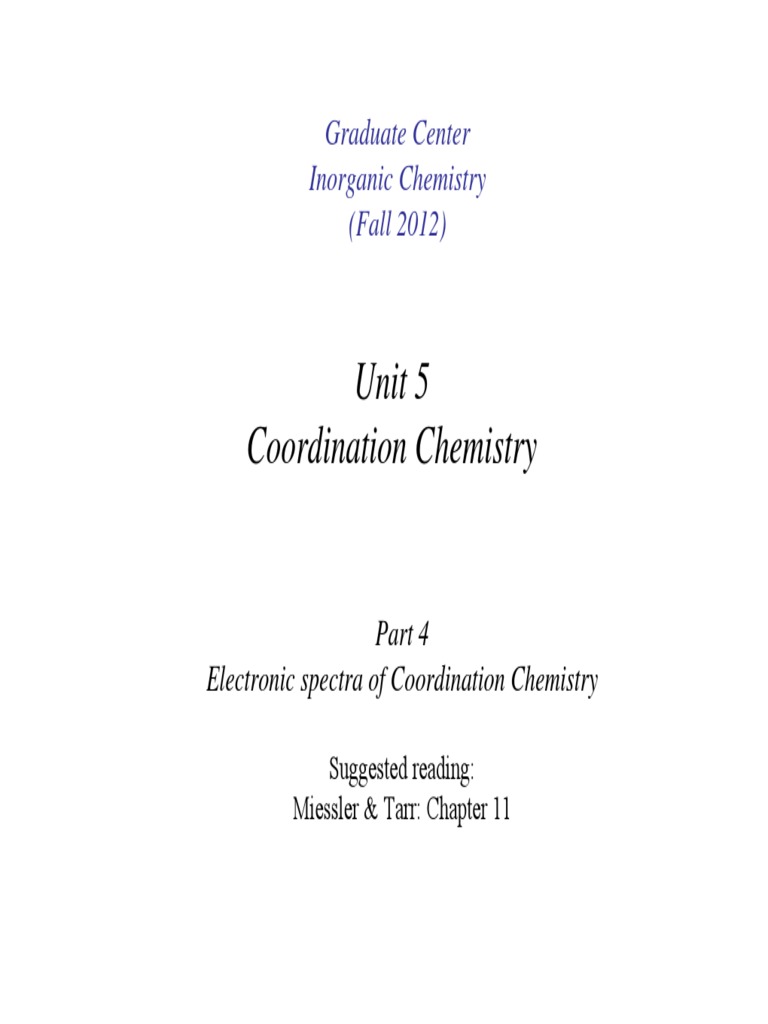 Graduate Center
Inorganic Chemistry
(Fall 2012)

Unit 5
Coordination Chemistry

Part 4
Electronic spectra of Coordination Chemistry

Suggested reading:
Miessler & Tarr: Chapter 11